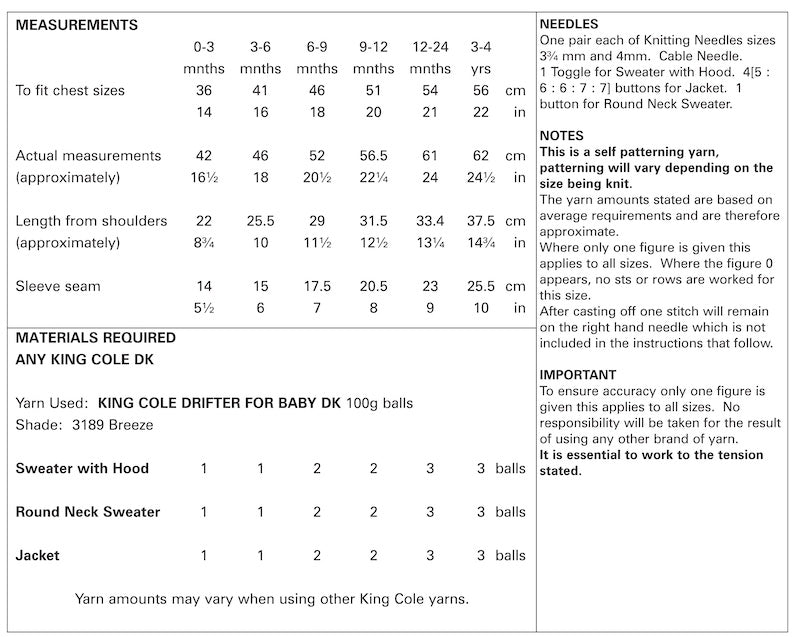 MEASUREMENTS

| | 0-3 mnths | 3-6 mnths | 6-9 mnths | 9-12 mnths | 12-24 mnths | 3-4 yrs | |
|---|---|---|---|---|---|---|---|
| To fit chest sizes | 36 | 41 | 46 | 51 | 54 | 56 | cm |
| | 14 | 16 | 18 | 20 | 21 | 22 | in |
| Actual measurements | 42 | 46 | 52 | 56.5 | 61 | 62 | cm |
| (approximately) | 16½ | 18 | 20½ | 22¼ | 24 | 24½ | in |
| Length from shoulders | 22 | 25.5 | 29 | 31.5 | 33.4 | 37.5 | cm |
| (approximately) | 8¾ | 10 | 11½ | 12½ | 13¼ | 14¾ | in |
| Sleeve seam | 14 | 15 | 17.5 | 20.5 | 23 | 25.5 | cm |
| | 5½ | 6 | 7 | 8 | 9 | 10 | in |

MATERIALS REQUIRED
ANY KING COLE DK

Yarn Used: KING COLE DRIFTER FOR BABY DK 100g balls
Shade: 3189 Breeze

| | | | | | | | |
|---|---|---|---|---|---|---|---|
| Sweater with Hood | 1 | 1 | 2 | 2 | 3 | 3 | balls |
| Round Neck Sweater | 1 | 1 | 2 | 2 | 3 | 3 | balls |
| Jacket | 1 | 1 | 2 | 2 | 3 | 3 | balls |

Yarn amounts may vary when using other King Cole yarns.

NEEDLES
One pair each of Knitting Needles sizes 3¾ mm and 4mm. Cable Needle.
1 Toggle for Sweater with Hood. 4[5 : 6 : 6 : 7 : 7] buttons for Jacket. 1 button for Round Neck Sweater.

NOTES
This is a self patterning yarn, patterning will vary depending on the size being knit.
The yarn amounts stated are based on average requirements and are therefore approximate.
Where only one figure is given this applies to all sizes. Where the figure 0 appears, no sts or rows are worked for this size.
After casting off one stitch will remain on the right hand needle which is not included in the instructions that follow.

IMPORTANT
To ensure accuracy only one figure is given this applies to all sizes. No responsibility will be taken for the result of using any other brand of yarn.
It is essential to work to the tension stated.